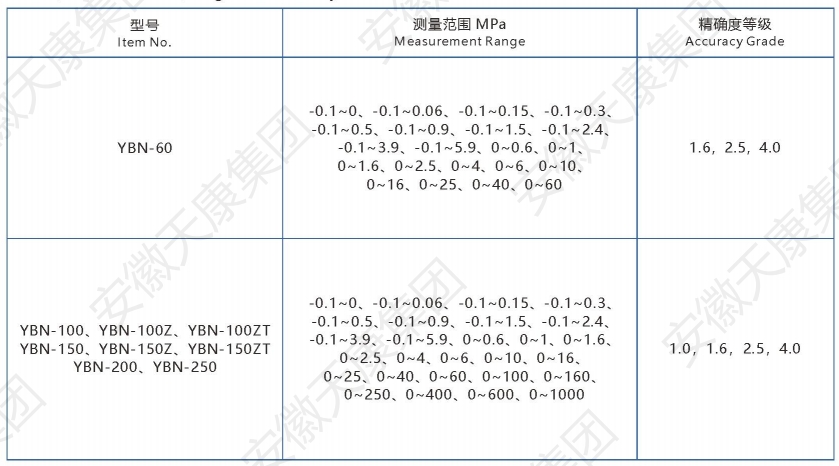 | 型号 Item No. | 测量范围 MPa Measurement Range | 精确度等级 Accuracy Grade |
|---|---|---|
| YBN-60 | -0.1~0、-0.1~0.06、-0.1~0.15、-0.1~0.3、-0.1~0.5、-0.1~0.9、-0.1~1.5、-0.1~2.4、-0.1~3.9、-0.1~5.9、0~0.6、0~1、0~1.6、0~2.5、0~4、0~6、0~10、0~16、0~25、0~40、0~60 | 1.6，2.5，4.0 |
| YBN-100、YBN-100Z、YBN-100ZT YBN-150、YBN-150Z、YBN-150ZT YBN-200、YBN-250 | -0.1~0、-0.1~0.06、-0.1~0.15、-0.1~0.3、-0.1~0.5、-0.1~0.9、-0.1~1.5、-0.1~2.4、-0.1~3.9、-0.1~5.9、0~0.6、0~1、0~1.6、0~2.5、0~4、0~6、0~10、0~16、0~25、0~40、0~60、0~100、0~160、0~250、0~400、0~600、0~1000 | 1.0，1.6，2.5，4.0 |

安徽天康集团